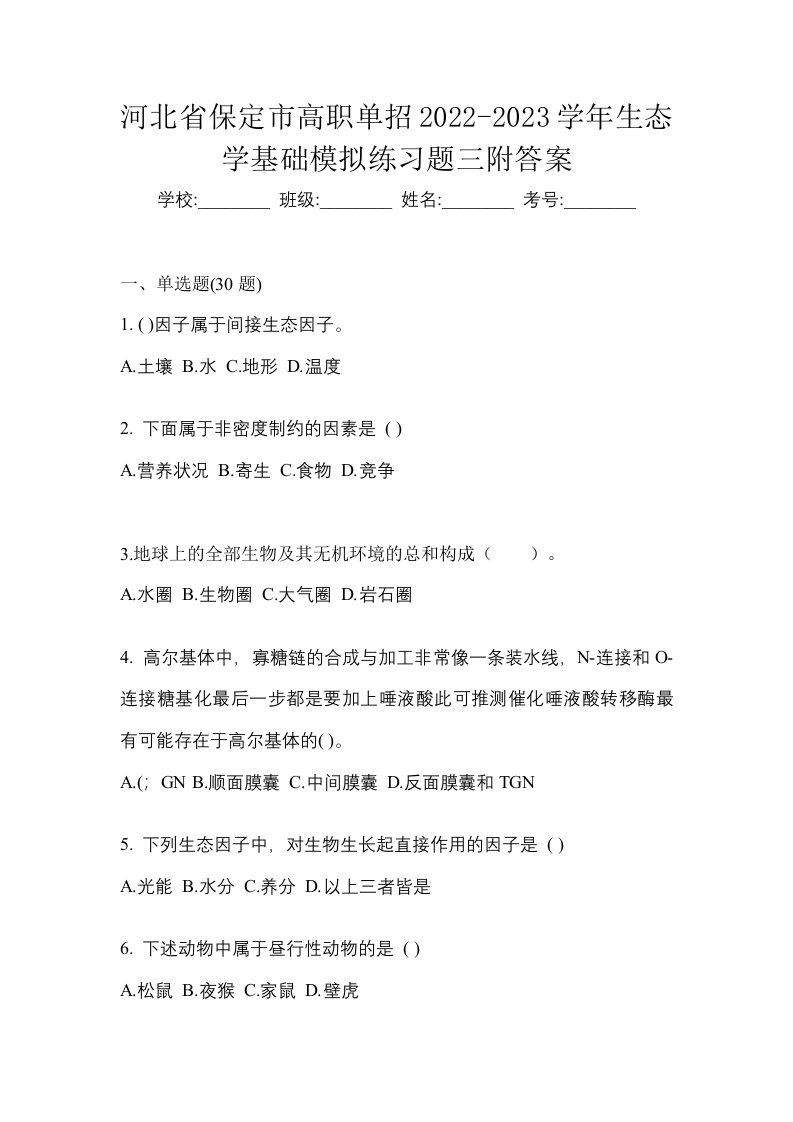 河北省保定市高职单招2022-2023学年生态学基础模拟练习题三附答案

学校:________ 班级:________ 姓名:________ 考号:________

一、单选题(30 题)

1. ( )因子属于间接生态因子。

A.土壤 B.水 C.地形 D.温度

2. 下面属于非密度制约的因素是 ( )

A.营养状况 B.寄生 C.食物 D.竞争

3.地球上的全部生物及其无机环境的总和构成（　　）。

A.水圈 B.生物圈 C.大气圈 D.岩石圈

4. 高尔基体中，寡糖链的合成与加工非常像一条装水线，N-连接和O-连接糖基化最后一步都是要加上唾液酸此可推测催化唾液酸转移酶最有可能存在于高尔基体的( )。

A.(; GN B.顺面膜囊 C.中间膜囊 D.反面膜囊和 TGN

5. 下列生态因子中，对生物生长起直接作用的因子是 ( )

A.光能 B.水分 C.养分 D.以上三者皆是

6. 下述动物中属于昼行性动物的是 ( )

A.松鼠 B.夜猴 C.家鼠 D.壁虎